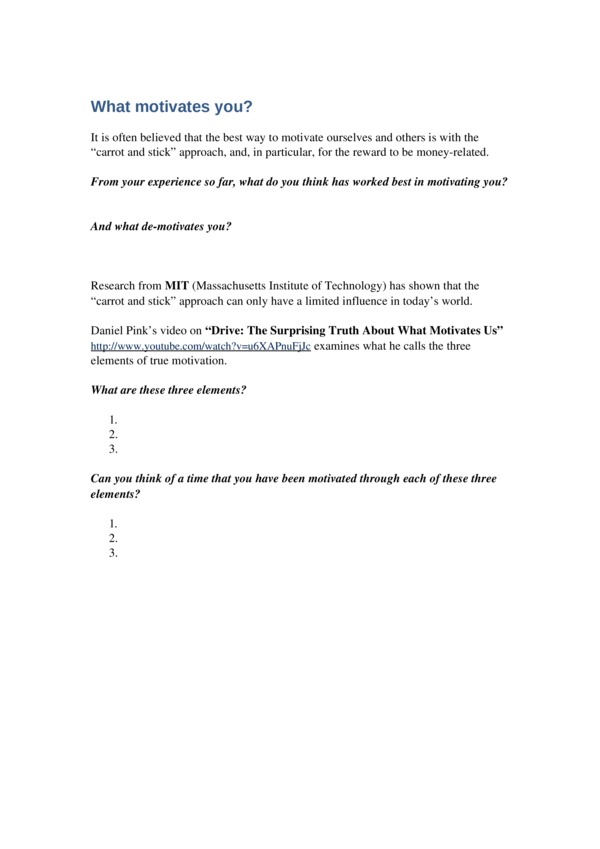 What motivates you?

It is often believed that the best way to motivate ourselves and others is with the “carrot and stick” approach, and, in particular, for the reward to be money-related.

From your experience so far, what do you think has worked best in motivating you?

And what de-motivates you?

Research from MIT (Massachusetts Institute of Technology) has shown that the “carrot and stick” approach can only have a limited influence in today’s world.

Daniel Pink’s video on “Drive: The Surprising Truth About What Motivates Us” http://www.youtube.com/watch?v=u6XAPnuFjJc examines what he calls the three elements of true motivation.

What are these three elements?

1.
2.
3.

Can you think of a time that you have been motivated through each of these three elements?

1.
2.
3.